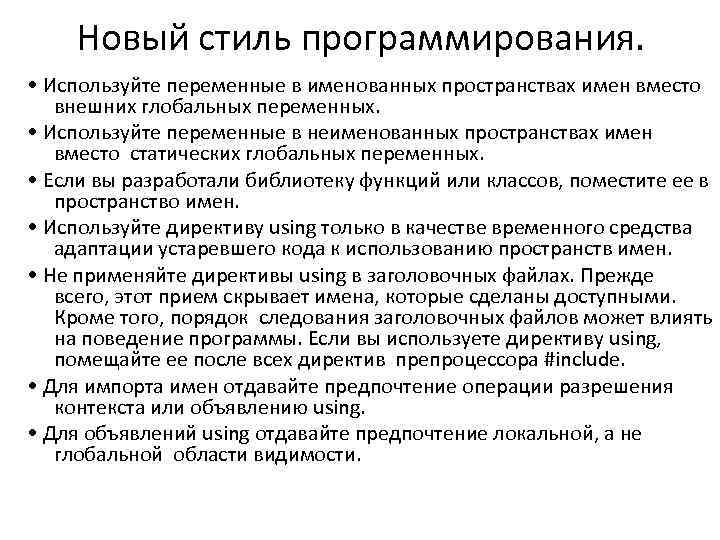 Новый стиль программирования.

• Используйте переменные в именованных пространствах имен вместо внешних глобальных переменных.

• Используйте переменные в неименованных пространствах имен вместо статических глобальных переменных.

• Если вы разработали библиотеку функций или классов, поместите ее в пространство имен.

• Используйте директиву using только в качестве временного средства адаптации устаревшего кода к использованию пространств имен.

• Не применяйте директивы using в заголовочных файлах. Прежде всего, этот прием скрывает имена, которые сделаны доступными. Кроме того, порядок следования заголовочных файлов может влиять на поведение программы. Если вы используете директиву using, помещайте ее после всех директив препроцессора #include.

• Для импорта имен отдавайте предпочтение операции разрешения контекста или объявлению using.

• Для объявлений using отдавайте предпочтение локальной, а не глобальной области видимости.